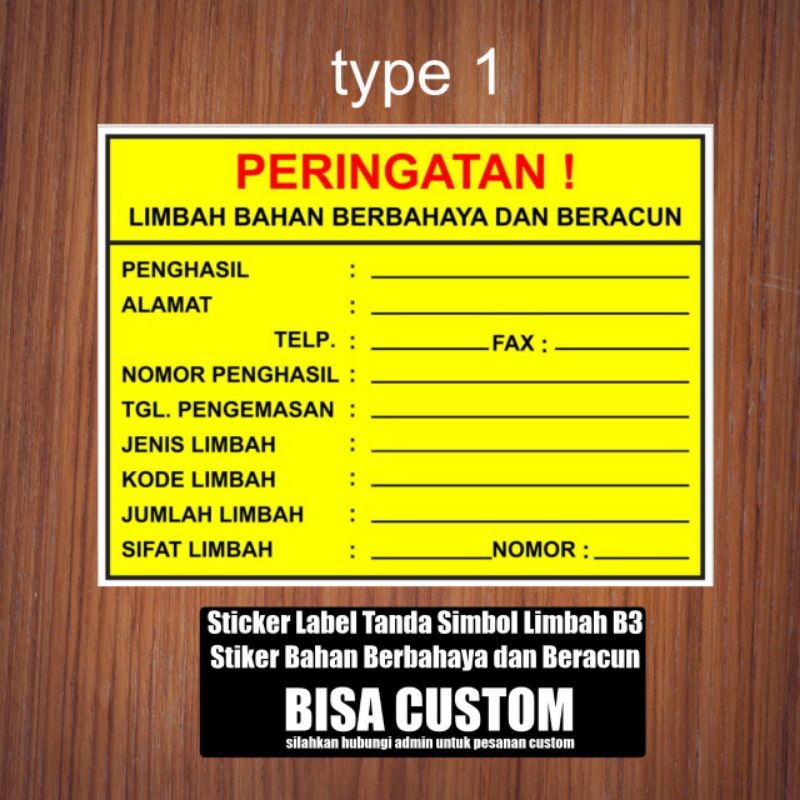 type 1

PERINGATAN !
LIMBAH BAHAN BERBAHAYA DAN BERACUN

PENGHASIL : ____
ALAMAT : ____
TELP. : ____ FAX : ____
NOMOR PENGHASIL : ____
TGL. PENGEMASAN : ____
JENIS LIMBAH : ____
KODE LIMBAH : ____
JUMLAH LIMBAH : ____
SIFAT LIMBAH : ____ NOMOR : ____

Sticker Label Tanda Simbol Limbah B3
Stiker Bahan Berbahaya dan Beracun
BISA CUSTOM
silahkan hubungi admin untuk pesanan custom